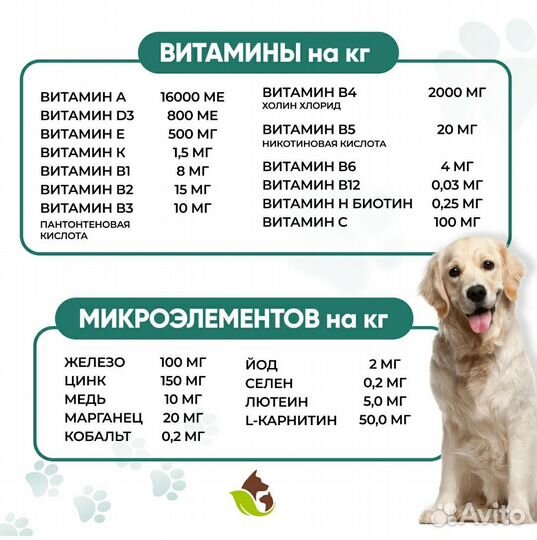 ВИТАМИНЫ на кг

ВИТАМИН А 16000 МЕ
ВИТАМИН D3 800 МЕ
ВИТАМИН Е 500 МГ
ВИТАМИН К 1,5 МГ
ВИТАМИН В1 8 МГ
ВИТАМИН В2 15 МГ
ВИТАМИН В3 10 МГ
ПАНТОНТЕНОВАЯ КИСЛОТА

ВИТАМИН В4 2000 МГ
ХОЛИН ХЛОРИД
ВИТАМИН В5 20 МГ
НИКОТИНОВАЯ КИСЛОТА
ВИТАМИН В6 4 МГ
ВИТАМИН В12 0,03 МГ
ВИТАМИН Н БИОТИН 0,25 МГ
ВИТАМИН С 100 МГ

МИКРОЭЛЕМЕНТОВ на кг

ЖЕЛЕЗО 100 МГ
ЦИНК 150 МГ
МЕДЬ 10 МГ
МАРГАНЕЦ 20 МГ
КОБАЛЬТ 0,2 МГ

ЙОД 2 МГ
СЕЛЕН 0,2 МГ
ЛЮТЕИН 5,0 МГ
L-КАРНИТИН 50,0 МГ

Avito